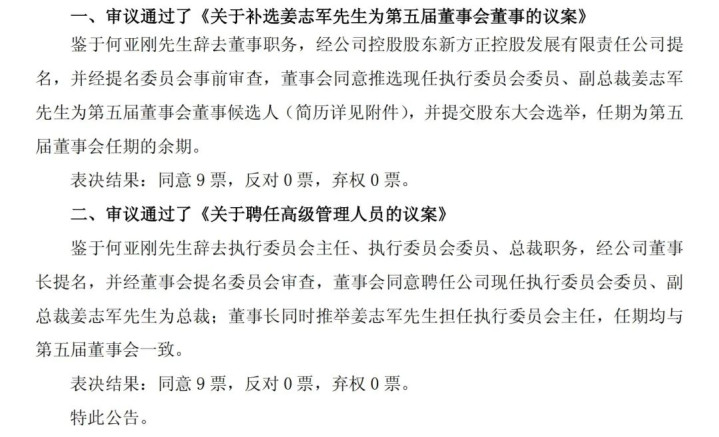 一、审议通过了《关于补选姜志军先生为第五届董事会董事的议案》

鉴于何亚刚先生辞去董事职务，经公司控股股东新方正控股发展有限责任公司提名，并经提名委员会事前审查，董事会同意推选现任执行委员会委员、副总裁姜志军先生为第五届董事会董事候选人（简历详见附件），并提交股东大会选举，任期为第五届董事会任期的余期。

表决结果：同意 9 票，反对 0 票，弃权 0 票。

二、审议通过了《关于聘任高级管理人员的议案》

鉴于何亚刚先生辞去执行委员会主任、执行委员会委员、总裁职务，经公司董事长提名，并经董事会提名委员会审查，董事会同意聘任公司现任执行委员会委员、副总裁姜志军先生为总裁；董事长同时推举姜志军先生担任执行委员会主任，任期均与第五届董事会一致。

表决结果：同意 9 票，反对 0 票，弃权 0 票。

特此公告。